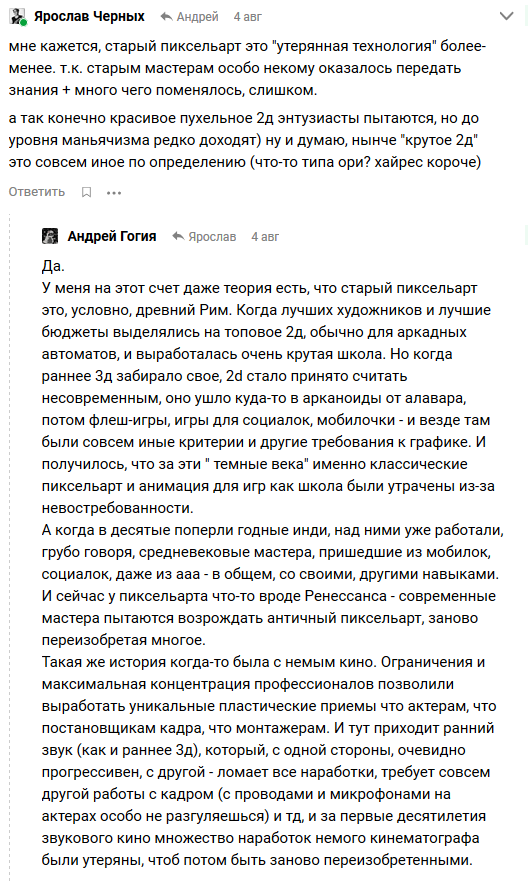 Ярослав Черных Андрей 4 авг

мне кажется, старый пиксельарт это "утерянная технология" более-менее. т.к. старым мастерам особо некому оказалось передать знания + много чего поменялось, слишком.

а так конечно красивое пухельное 2д энтузиасты пытаются, но до уровня маньячизма редко доходят) ну и думаю, нынче "крутое 2д" это совсем иное по определению (что-то типа ори? хайрес короче)

Ответить

Андрей Гогия Ярослав 4 авг

Да.
У меня на этот счет даже теория есть, что старый пиксельарт это, условно, древний Рим. Когда лучших художников и лучшие бюджеты выделялись на топовое 2д, обычно для аркадных автоматов, и выработалась очень крутая школа. Но когда раннее 3д забирало свое, 2d стало принято считать несовременным, оно ушло куда-то в арканоиды от алавара, потом флеш-игры, игры для социалок, мобилочки - и везде там были совсем иные критерии и другие требования к графике. И получилось, что за эти " темные века" именно классические пиксельарт и анимация для игр как школа были утрачены из-за невостребованности.
А когда в десятые поперли годные инди, над ними уже работали, грубо говоря, средневековые мастера, пришедшие из мобилок, социалок, даже из ааа - в общем, со своими, другими навыками. И сейчас у пиксельарта что-то вроде Ренессанса - современные мастера пытаются возрождать античный пиксельарт, заново переизобретая многое.
Такая же история когда-то была с немым кино. Ограничения и максимальная концентрация профессионалов позволили выработать уникальные пластические приемы что актерам, что постановщикам кадра, что монтажерам. И тут приходит ранний звук (как и раннее 3д), который, с одной стороны, очевидно прогрессивен, с другой - ломает все наработки, требует совсем другой работы с кадром (с проводами и микрофонами на актерах особо не разгуляешься) и тд, и за первые десятилетия звукового кино множество наработок немого кинематографа были утеряны, чтоб потом быть заново переизобретенными.